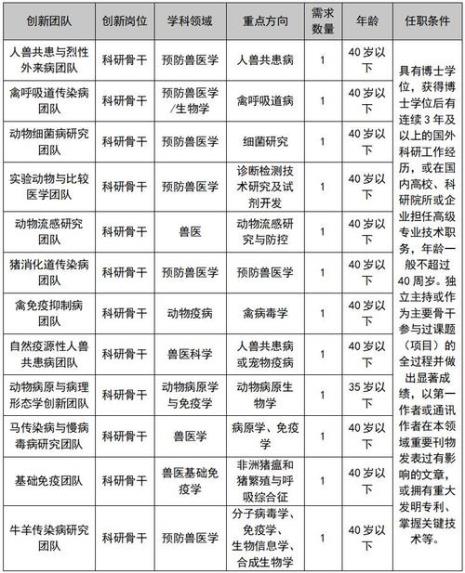 | 创新团队 | 创新岗位 | 学科领域 | 重点方向 | 需求数量 | 年龄 | 任职条件 |
|---|---|---|---|---|---|---|
| 人兽共患与烈性外来病团队 | 科研骨干 | 预防兽医学 | 人兽共患病 | 1 | 40岁以下 | 具有博士学位，获得博士学位后有连续3年及以上的国外科研工作经历，或在国内高校、科研院所或企业担任高级专业技术职务，年龄一般不超过40周岁。独立主持或作为主要骨干参与过课题（项目）的全过程并做出显著成绩，以第一作者或通讯作者在本领域重要刊物发表过有影响的文章，或拥有重大发明专利、掌握关键技术等。 |
| 禽呼吸道传染病团队 | 科研骨干 | 预防兽医学/生物学 | 禽呼吸道病 | 1 | 40岁以下 | |
| 动物细菌病研究团队 | 科研骨干 | 预防兽医学 | 细菌研究 | 1 | 40岁以下 | |
| 实验动物与比较医学团队 | 科研骨干 | 预防兽医学 | 诊断检测技术研究及试剂开发 | 1 | 40岁以下 | |
| 动物流感研究团队 | 科研骨干 | 兽医 | 动物流感研究与防控 | 1 | 40岁以下 | |
| 猪消化道传染病团队 | 科研骨干 | 预防兽医学 | 预防兽医学 | 1 | 40岁以下 | |
| 禽免疫抑制病团队 | 科研骨干 | 动物疫病 | 禽病毒学 | 1 | 40岁以下 | |
| 自然疫源性人兽共患病团队 | 科研骨干 | 兽医科学 | 人兽共患病或宠物疫病 | 1 | 40岁以下 | |
| 动物病原与病理形态学创新团队 | 科研骨干 | 动物病原学与免疫学 | 动物病原生物学 | 1 | 35岁以下 | |
| 马传染病与慢病毒病研究团队 | 科研骨干 | 兽医学 | 病原学、免疫学 | 1 | 40岁以下 | |
| 基础免疫团队 | 科研骨干 | 兽医基础免疫学 | 非洲猪瘟和猪繁殖与呼吸综合征 | 1 | 40岁以下 | |
| 牛羊传染病研究团队 | 科研骨干 | 预防兽医学 | 分子病毒学、免疫学、生物信息学、合成生物学 | 1 | 40岁以下 | |